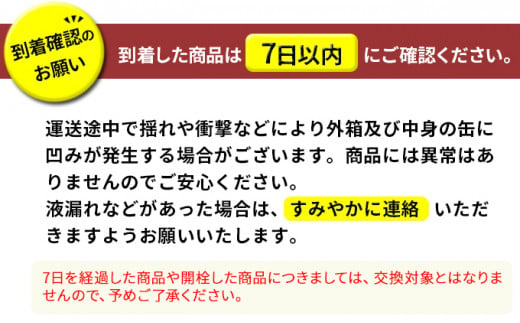 到着確認のお願い

到着した商品は 7日以内 にご確認ください。

運送途中で揺れや衝撃などにより外箱及び中身の缶に凹みが発生する場合がございます。商品には異常はありませんのでご安心ください。
液漏れなどがあった場合は、すみやかに連絡 いただきますようお願いいたします。

7日を経過した商品や開栓した商品につきましては、交換対象とはなりませんので、予めご了承ください。